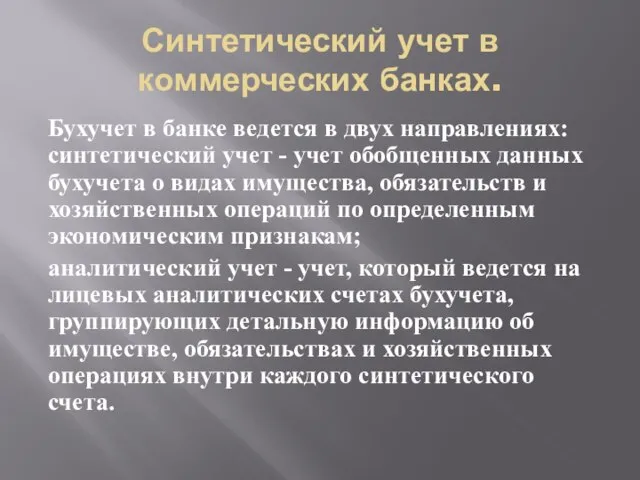 Синтетический учет в коммерческих банках.

Бухучет в банке ведется в двух направлениях: синтетический учет - учет обобщенных данных бухучета о видах имущества, обязательств и хозяйственных операций по определенным экономическим признакам;

аналитический учет - учет, который ведется на лицевых аналитических счетах бухучета, группирующих детальную информацию об имуществе, обязательствах и хозяйственных операциях внутри каждого синтетического счета.